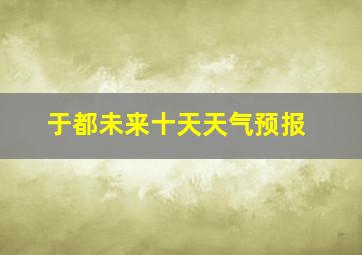 于都未来十天天气预报